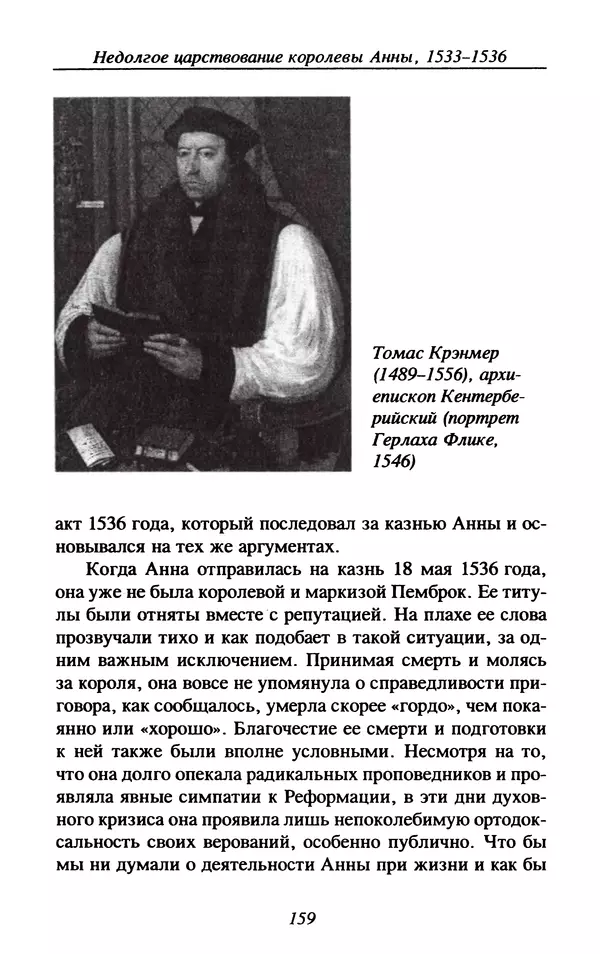 Недолгое царствование королевы Анны, 1533–1536

Томас Крэнмер (1489–1556), архиепископ Кентерберийский (портрет Герлаха Флике, 1546)

акт 1536 года, который последовал за казнью Анны и основывался на тех же аргументах.

Когда Анна отправилась на казнь 18 мая 1536 года, она уже не была королевой и маркизой Пемброк. Ее титулы были отняты вместе с репутацией. На плахе ее слова прозвучали тихо и как подобает в такой ситуации, за одним важным исключением. Принимая смерть и молясь за короля, она вовсе не упомянула о справедливости приговора, как сообщалось, умерла скорее «гордо», чем покаянно или «хорошо». Благочестие ее смерти и подготовки к ней также были вполне условными. Несмотря на то, что она долго опекала радикальных проповедников и проявляла явные симпатии к Реформации, в эти дни духовного кризиса она проявила лишь непоколебимую ортодоксальность своих верований, особенно публично. Что бы мы ни думали о деятельности Анны при жизни и как бы

159